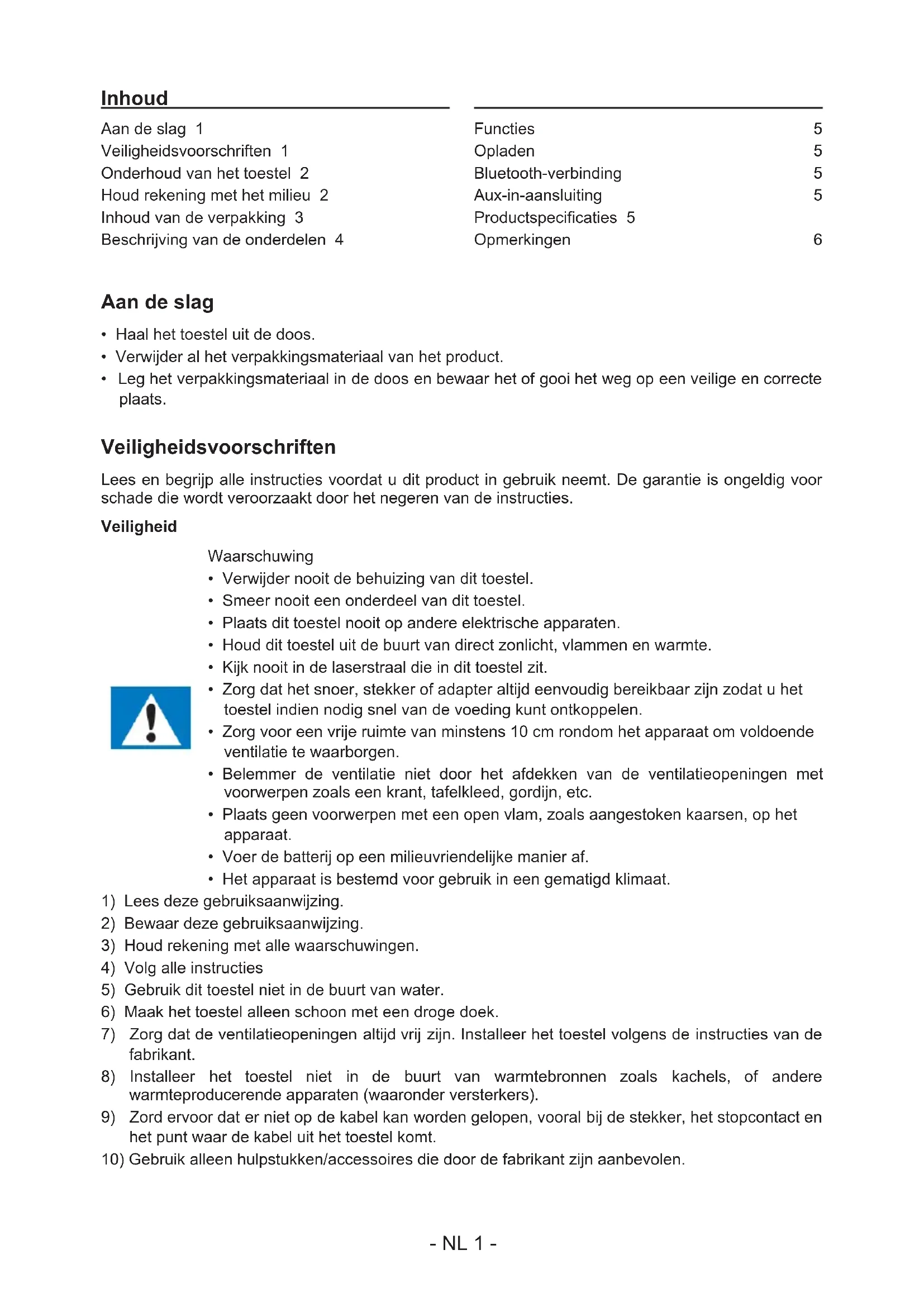 Inhoud

Aan de slag 1
Veiligheidsvoorschriften 1
Onderhoud van het toestel 2
Houd rekening met het milieu 2
Inhoud van de verpakking 3
Beschrijving van de onderdelen 4

Functies 5
Opladen 5
Bluetooth-verbinding 5
Aux-in-aansluiting 5
Productspecificaties 5
Opmerkingen 6

Aan de slag

• Haal het toestel uit de doos.
• Verwijder al het verpakkingsmateriaal van het product.
• Leg het verpakkingsmateriaal in de doos en bewaar het of gooi het weg op een veilige en correcte plaats.

Veiligheidsvoorschriften

Lees en begrijp alle instructies voordat u dit product in gebruik neemt. De garantie is ongeldig voor schade die wordt veroorzaakt door het negeren van de instructies.

Veiligheid

Waarschuwing
• Verwijder nooit de behuizing van dit toestel.
• Smeer nooit een onderdeel van dit toestel.
• Plaats dit toestel nooit op andere elektrische apparaten.
• Houd dit toestel uit de buurt van direct zonlicht, vlammen en warmte.
• Kijk nooit in de laserstraal die in dit toestel zit.
• Zorg dat het snoer, stekker of adapter altijd eenvoudig bereikbaar zijn zodat u het toestel indien nodig snel van de voeding kunt ontkoppelen.
• Zorg voor een vrije ruimte van minstens 10 cm rondom het apparaat om voldoende ventilatie te waarborgen.
• Belemmer de ventilatie niet door het afdekken van de ventilatieopeningen met voorwerpen zoals een krant, tafelkleed, gordijn, etc.
• Plaats geen voorwerpen met een open vlam, zoals aangestoken kaarsen, op het apparaat.
• Voer de batterij op een milieuvriendelijke manier af.
• Het apparaat is bestemd voor gebruik in een gematigd klimaat.
1) Lees deze gebruiksaanwijzing.
2) Bewaar deze gebruiksaanwijzing.
3) Houd rekening met alle waarschuwingen.
4) Volg alle instructies
5) Gebruik dit toestel niet in de buurt van water.
6) Maak het toestel alleen schoon met een droge doek.
7) Zorg dat de ventilatieopeningen altijd vrij zijn. Installeer het toestel volgens de instructies van de fabrikant.
8) Installeer het toestel niet in de buurt van warmtebronnen zoals kachels, of andere warmteproducerende apparaten (waaronder versterkers).
9) Zord ervoor dat er niet op de kabel kan worden gelopen, vooral bij de stekker, het stopcontact en het punt waar de kabel uit het toestel komt.
10) Gebruik alleen hulpstukken/accessoires die door de fabrikant zijn aanbevolen.

- NL 1 -